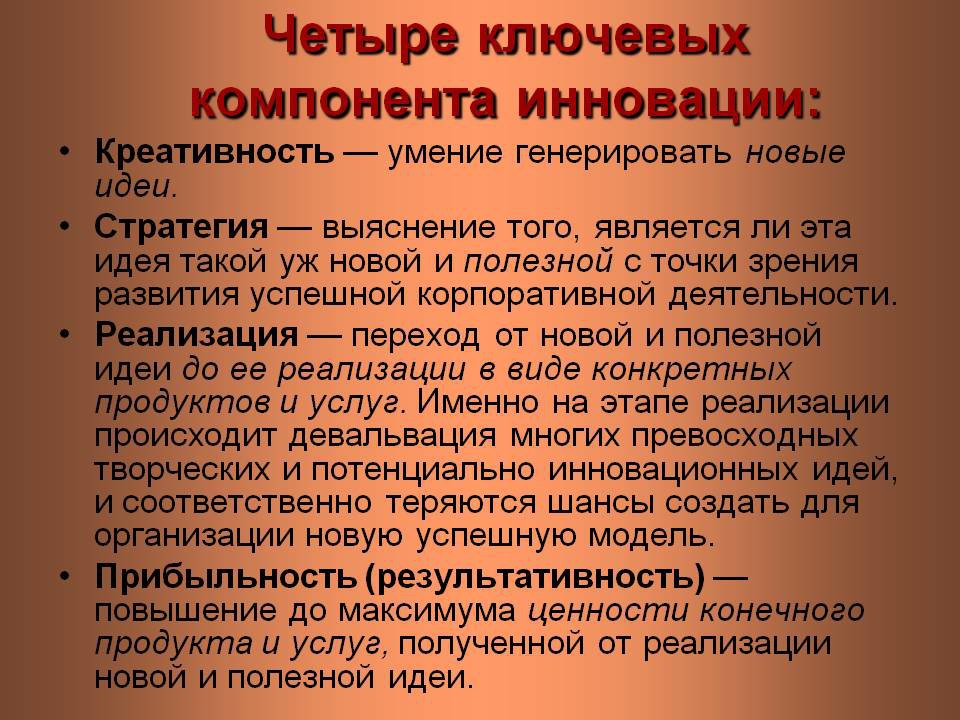 Четыре ключевых компонента инновации:

• Креативность — умение генерировать новые идеи.

• Стратегия — выяснение того, является ли эта идея такой уж новой и полезной с точки зрения развития успешной корпоративной деятельности.

• Реализация — переход от новой и полезной идеи до ее реализации в виде конкретных продуктов и услуг. Именно на этапе реализации происходит девальвация многих превосходных творческих и потенциально инновационных идей, и соответственно теряются шансы создать для организации новую успешную модель.

• Прибыльность (результативность) — повышение до максимума ценности конечного продукта и услуг, полученной от реализации новой и полезной идеи.